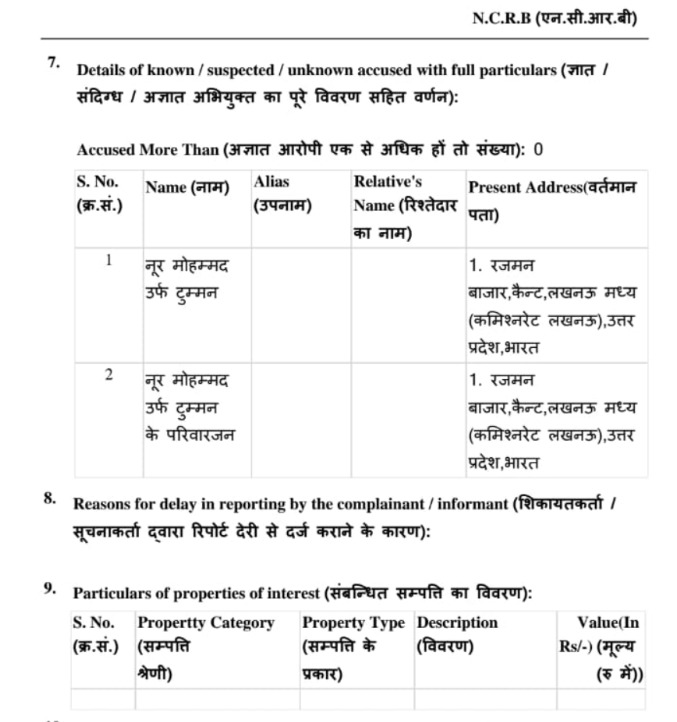 N.C.R.B (एन.सी.आर.बी)

7. Details of known / suspected / unknown accused with full particulars (ज्ञात / संदिग्ध / अज्ञात अभियुक्त का पूरे विवरण सहित वर्णन):

Accused More Than (अज्ञात आरोपी एक से अधिक हों तो संख्या): 0

| S. No. (क्र.सं.) | Name (नाम) | Alias (उपनाम) | Relative's Name (रिश्तेदार का नाम) | Present Address(वर्तमान पता) |
|---|---|---|---|---|
| 1 | नूर मोहम्मद उर्फ टुम्मन | | | 1. रजमन बाजार,कैन्ट,लखनऊ मध्य (कमिश्नरेट लखनऊ),उत्तर प्रदेश,भारत |
| 2 | नूर मोहम्मद उर्फ टुम्मन के परिवारजन | | | 1. रजमन बाजार,कैन्ट,लखनऊ मध्य (कमिश्नरेट लखनऊ),उत्तर प्रदेश,भारत |

8. Reasons for delay in reporting by the complainant / informant (शिकायतकर्ता / सूचनाकर्ता द्वारा रिपोर्ट देरी से दर्ज कराने के कारण):

9. Particulars of properties of interest (संबन्धित सम्पत्ति का विवरण):

| S. No. (क्र.सं.) | Propertty Category (सम्पत्ति श्रेणी) | Property Type (सम्पत्ति के प्रकार) | Description (विवरण) | Value(In Rs/-) (मूल्य (रु में)) |
|---|---|---|---|---|
| | | | | |